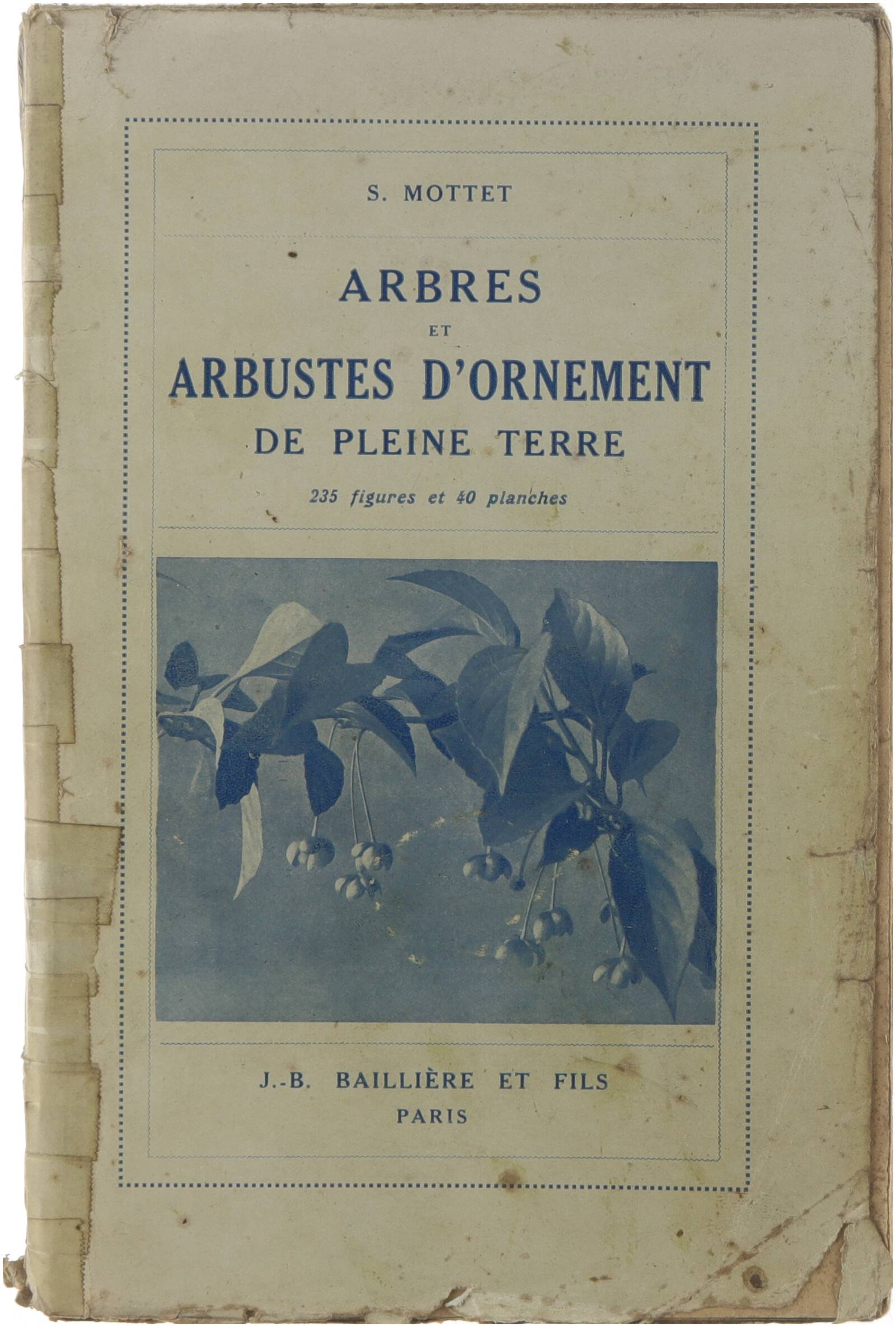 S. MOTTET

ARBRES
ET
ARBUSTES D'ORNEMENT
DE PLEINE TERRE

235 figures et 40 planches

J.-B. BAILLIÈRE ET FILS
PARIS